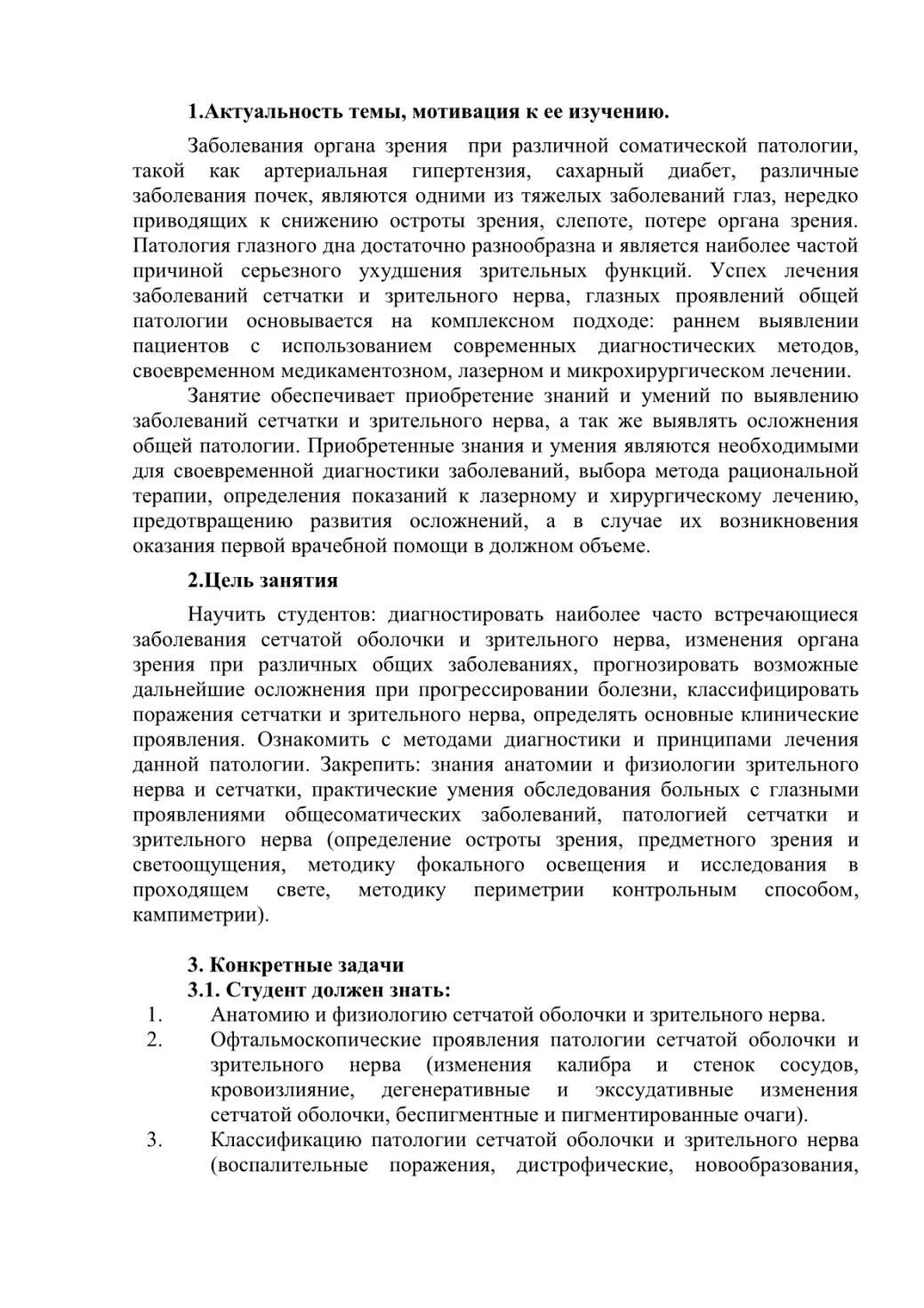 1.Актуальность темы, мотивация к ее изучению.

Заболевания органа зрения при различной соматической патологии, такой как артериальная гипертензия, сахарный диабет, различные заболевания почек, являются одними из тяжелых заболеваний глаз, нередко приводящих к снижению остроты зрения, слепоте, потере органа зрения. Патология глазного дна достаточно разнообразна и является наиболее частой причиной серьезного ухудшения зрительных функций. Успех лечения заболеваний сетчатки и зрительного нерва, глазных проявлений общей патологии основывается на комплексном подходе: раннем выявлении пациентов с использованием современных диагностических методов, своевременном медикаментозном, лазерном и микрохирургическом лечении.

Занятие обеспечивает приобретение знаний и умений по выявлению заболеваний сетчатки и зрительного нерва, а так же выявлять осложнения общей патологии. Приобретенные знания и умения являются необходимыми для своевременной диагностики заболеваний, выбора метода рациональной терапии, определения показаний к лазерному и хирургическому лечению, предотвращению развития осложнений, а в случае их возникновения оказания первой врачебной помощи в должном объеме.

2.Цель занятия

Научить студентов: диагностировать наиболее часто встречающиеся заболевания сетчатой оболочки и зрительного нерва, изменения органа зрения при различных общих заболеваниях, прогнозировать возможные дальнейшие осложнения при прогрессировании болезни, классифицировать поражения сетчатки и зрительного нерва, определять основные клинические проявления. Ознакомить с методами диагностики и принципами лечения данной патологии. Закрепить: знания анатомии и физиологии зрительного нерва и сетчатки, практические умения обследования больных с глазными проявлениями общесоматических заболеваний, патологией сетчатки и зрительного нерва (определение остроты зрения, предметного зрения и светоощущения, методику фокального освещения и исследования в проходящем свете, методику периметрии контрольным способом, кампиметрии).

3. Конкретные задачи
3.1. Студент должен знать:
1. Анатомию и физиологию сетчатой оболочки и зрительного нерва.
2. Офтальмоскопические проявления патологии сетчатой оболочки и зрительного нерва (изменения калибра и стенок сосудов, кровоизлияние, дегенеративные и экссудативные изменения сетчатой оболочки, беспигментные и пигментированные очаги).
3. Классификацию патологии сетчатой оболочки и зрительного нерва (воспалительные поражения, дистрофические, новообразования,